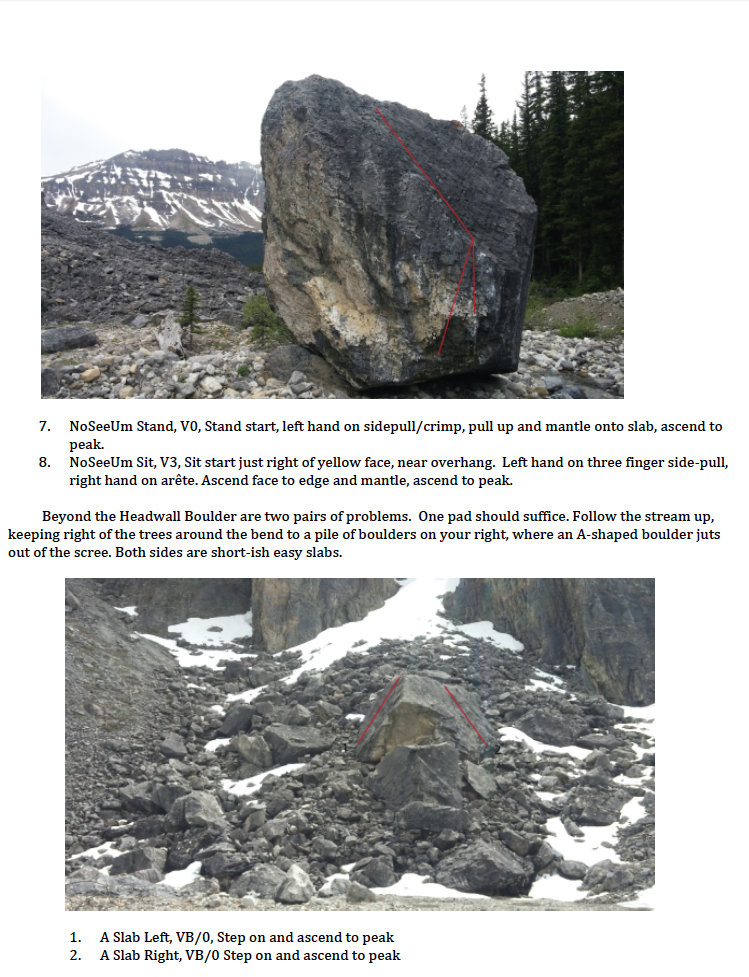 7. NoSeeUm Stand, V0, Stand start, left hand on sidepull/crimp, pull up and mantle onto slab, ascend to peak.
8. NoSeeUm Sit, V3, Sit start just right of yellow face, near overhang. Left hand on three finger side-pull, right hand on arête. Ascend face to edge and mantle, ascend to peak.

Beyond the Headwall Boulder are two pairs of problems. One pad should suffice. Follow the stream up, keeping right of the trees around the bend to a pile of boulders on your right, where an A-shaped boulder juts out of the scree. Both sides are short-ish easy slabs.

1. A Slab Left, VB/0, Step on and ascend to peak
2. A Slab Right, VB/0 Step on and ascend to peak